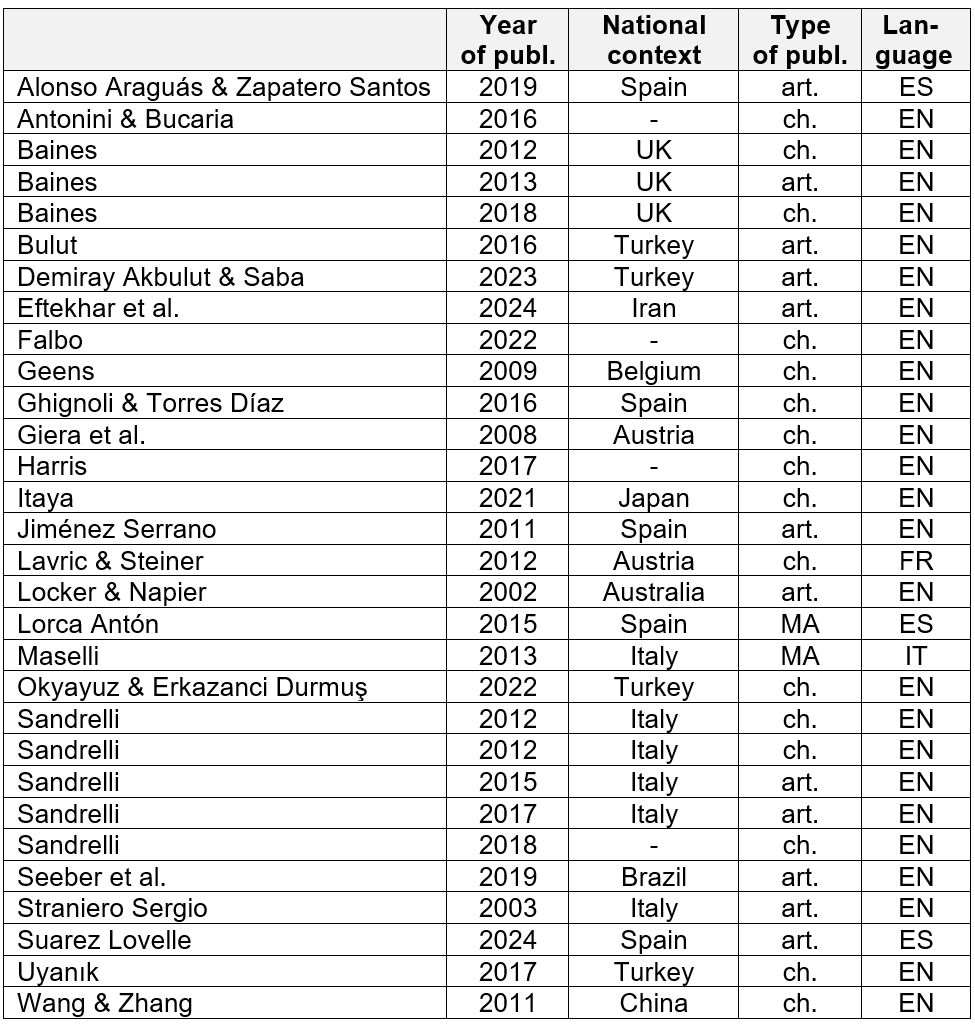 | | Year of publ. | National context | Type of publ. | Language |
|---|---|---|---|---|
| Alonso Araguás & Zapatero Santos | 2019 | Spain | art. | ES |
| Antonini & Bucaria | 2016 | - | ch. | EN |
| Baines | 2012 | UK | ch. | EN |
| Baines | 2013 | UK | art. | EN |
| Baines | 2018 | UK | ch. | EN |
| Bulut | 2016 | Turkey | art. | EN |
| Demiray Akbulut & Saba | 2023 | Turkey | art. | EN |
| Eftekhar et al. | 2024 | Iran | art. | EN |
| Falbo | 2022 | - | ch. | EN |
| Geens | 2009 | Belgium | ch. | EN |
| Ghignoli & Torres Díaz | 2016 | Spain | ch. | EN |
| Giera et al. | 2008 | Austria | ch. | EN |
| Harris | 2017 | - | ch. | EN |
| Itaya | 2021 | Japan | ch. | EN |
| Jiménez Serrano | 2011 | Spain | art. | EN |
| Lavric & Steiner | 2012 | Austria | ch. | FR |
| Locker & Napier | 2002 | Australia | art. | EN |
| Lorca Antón | 2015 | Spain | MA | ES |
| Maselli | 2013 | Italy | MA | IT |
| Okyayuz & Erkazanci Durmuş | 2022 | Turkey | ch. | EN |
| Sandrelli | 2012 | Italy | ch. | EN |
| Sandrelli | 2012 | Italy | ch. | EN |
| Sandrelli | 2015 | Italy | art. | EN |
| Sandrelli | 2017 | Italy | art. | EN |
| Sandrelli | 2018 | - | ch. | EN |
| Seeber et al. | 2019 | Brazil | art. | EN |
| Straniero Sergio | 2003 | Italy | art. | EN |
| Suarez Lovelle | 2024 | Spain | art. | ES |
| Uyanık | 2017 | Turkey | ch. | EN |
| Wang & Zhang | 2011 | China | ch. | EN |